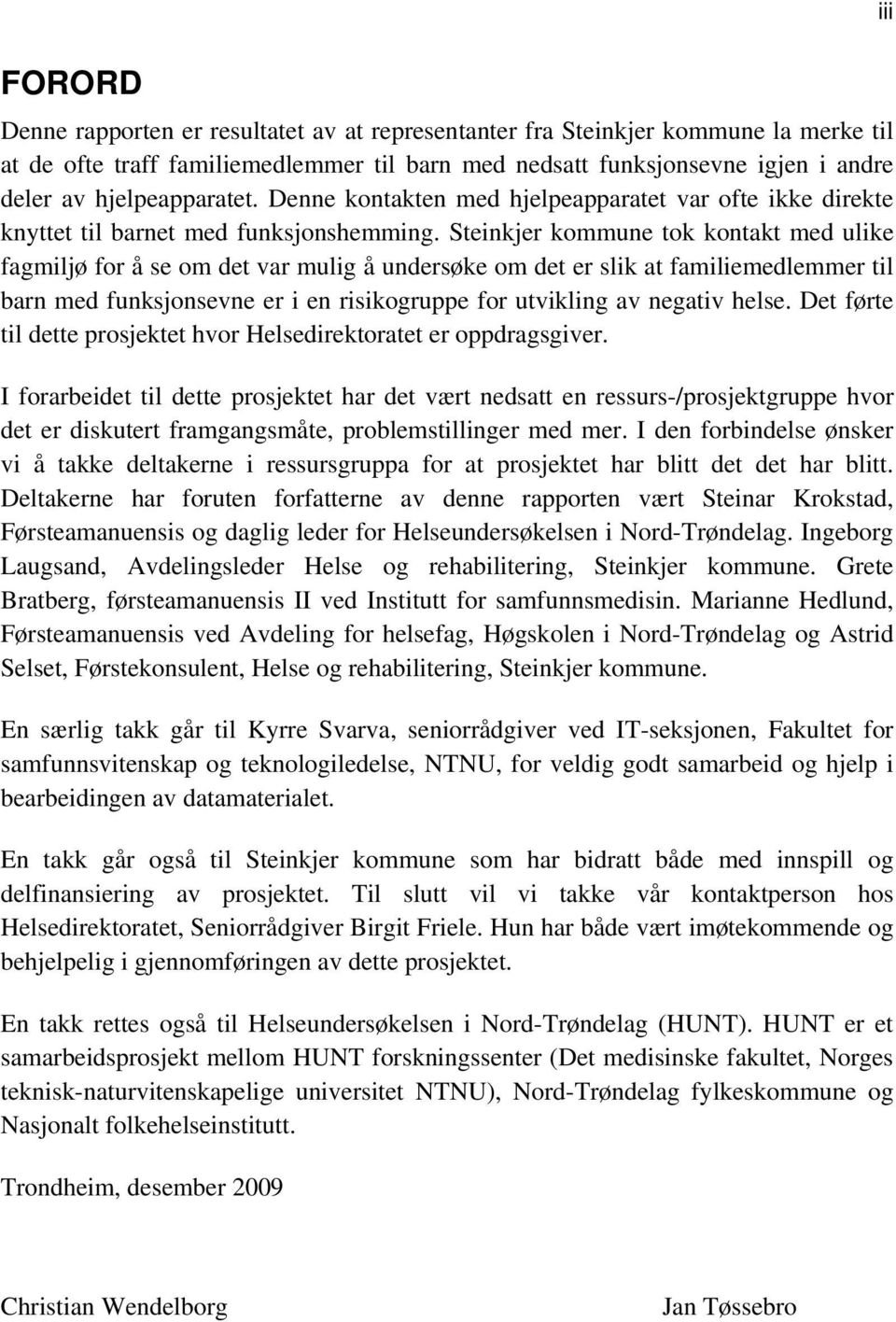 iii

FORORD

Denne rapporten er resultatet av at representanter fra Steinkjer kommune la merke til at de ofte traff familiemedlemmer til barn med nedsatt funksjonsevne igjen i andre deler av hjelpeapparatet. Denne kontakten med hjelpeapparatet var ofte ikke direkte knyttet til barnet med funksjonshemming. Steinkjer kommune tok kontakt med ulike fagmiljø for å se om det var mulig å undersøke om det er slik at familiemedlemmer til barn med funksjonsevne er i en risikogruppe for utvikling av negativ helse. Det førte til dette prosjektet hvor Helsedirektoratet er oppdragsgiver.

I forarbeidet til dette prosjektet har det vært nedsatt en ressurs-/prosjektgruppe hvor det er diskutert framgangsmåte, problemstillinger med mer. I den forbindelse ønsker vi å takke deltakerne i ressursgruppa for at prosjektet har blitt det det har blitt. Deltakerne har foruten forfatterne av denne rapporten vært Steinar Krokstad, Førsteamanuensis og daglig leder for Helseundersøkelsen i Nord-Trøndelag. Ingeborg Laugsand, Avdelingsleder Helse og rehabilitering, Steinkjer kommune. Grete Bratberg, førsteamanuensis II ved Institutt for samfunnsmedisin. Marianne Hedlund, Førsteamanuensis ved Avdeling for helsefag, Høgskolen i Nord-Trøndelag og Astrid Selset, Førstekonsulent, Helse og rehabilitering, Steinkjer kommune.

En særlig takk går til Kyrre Svarva, seniorrådgiver ved IT-seksjonen, Fakultet for samfunnsvitenskap og teknologiledelse, NTNU, for veldig godt samarbeid og hjelp i bearbeidingen av datamaterialet.

En takk går også til Steinkjer kommune som har bidratt både med innspill og delfinansiering av prosjektet. Til slutt vil vi takke vår kontaktperson hos Helsedirektoratet, Seniorrådgiver Birgit Friele. Hun har både vært imøtekommende og behjelpelig i gjennomføringen av dette prosjektet.

En takk rettes også til Helseundersøkelsen i Nord-Trøndelag (HUNT). HUNT er et samarbeidsprosjekt mellom HUNT forskningssenter (Det medisinske fakultet, Norges teknisk-naturvitenskapelige universitet NTNU), Nord-Trøndelag fylkeskommune og Nasjonalt folkehelseinstitutt.

Trondheim, desember 2009

Christian Wendelborg

Jan Tøssebro